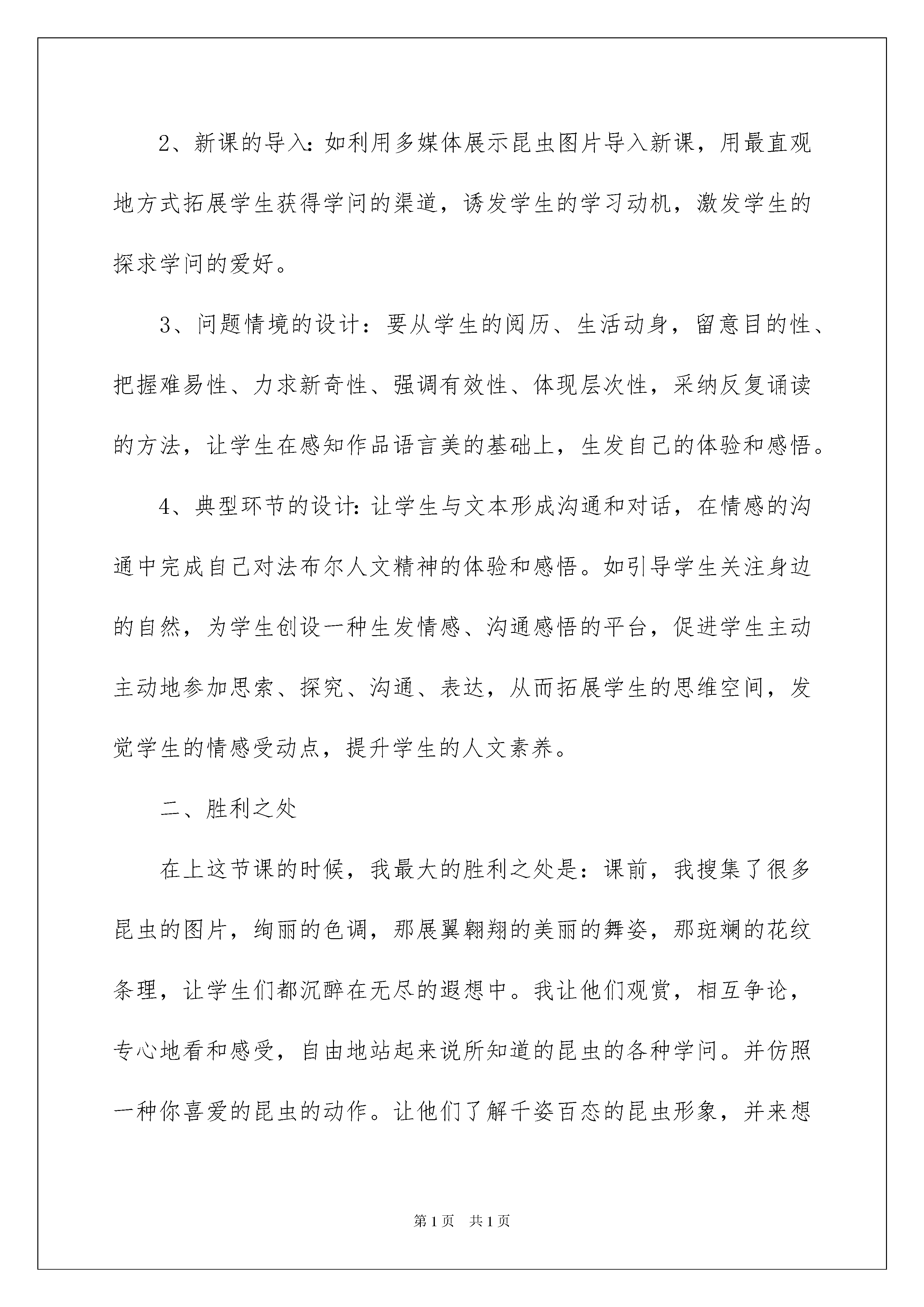 2、新课的导入：如利用多媒体展示昆虫图片导入新课，用最直观地方式拓展学生获得学问的渠道，诱发学生的学习动机，激发学生的探求学问的爱好。

3、问题情境的设计：要从学生的阅历、生活动身，留意目的性、把握难易性、力求新奇性、强调有效性、体现层次性，采纳反复诵读的方法，让学生在感知作品语言美的基础上，生发自己的体验和感悟。

4、典型环节的设计：让学生与文本形成沟通和对话，在情感的沟通中完成自己对法布尔人文精神的体验和感悟。如引导学生关注身边的自然，为学生创设一种生发情感、沟通感悟的平台，促进学生主动主动地参加思索、探究、沟通、表达，从而拓展学生的思维空间，发觉学生的情感受动点，提升学生的人文素养。

二、胜利之处

在上这节课的时候，我最大的胜利之处是：课前，我搜集了很多昆虫的图片，绚丽的色调，那展翼翱翔的美丽的舞姿，那斑斓的花纹条理，让学生们都沉醉在无尽的遐想中。我让他们观赏，相互争论，专心地看和感受，自由地站起来说所知道的昆虫的各种学问。并仿照一种你喜爱的昆虫的动作。让他们了解千姿百态的昆虫形象，并来想

第1页 共1页